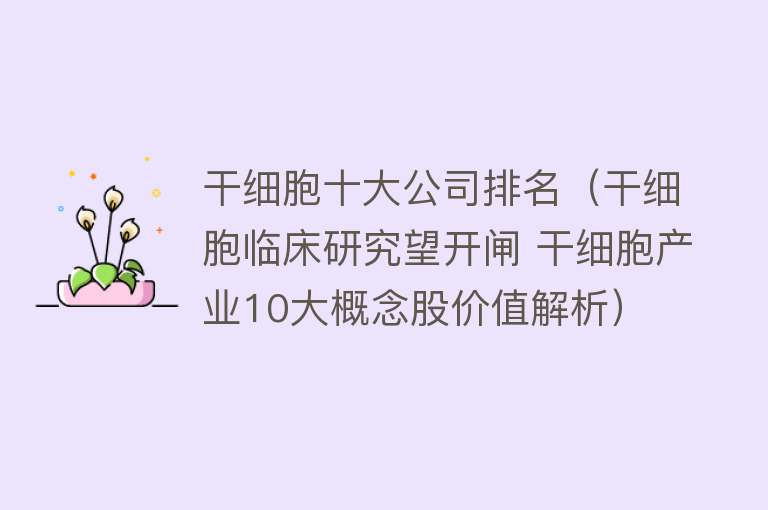 干细胞十大公司排名（干细胞临床研究望开闸 干细胞产业10大概念股价值解析）